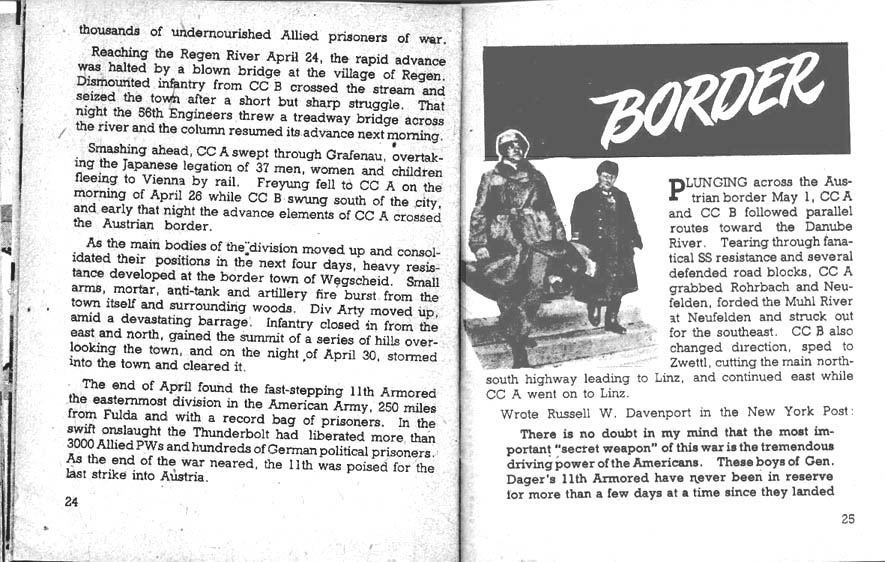 thousands of undernourished Allied prisoners of war.

Reaching the Regen River April 24, the rapid advance was halted by a blown bridge at the village of Regen. Dismounted infantry from CC B crossed the stream and seized the town after a short but sharp struggle. That night the 56th Engineers threw a treadway bridge across the river and the column resumed its advance next morning.

Smashing ahead, CC A swept through Grafenau, overtaking the Japanese legation of 37 men, women and children fleeing to Vienna by rail. Freyung fell to CC A on the morning of April 26 while CC B swung south of the city, and early that night the advance elements of CC A crossed the Austrian border.

As the main bodies of the division moved up and consolidated their positions in the next four days, heavy resistance developed at the border town of Wegscheid. Small arms, mortar, anti-tank and artillery fire burst from the town itself and surrounding woods. Div Arty moved up, amid a devastating barrage. Infantry closed in from the east and north, gained the summit of a series of hills overlooking the town, and on the night of April 30, stormed into the town and cleared it.

The end of April found the fast-stepping 11th Armored the easternmost division in the American Army, 250 miles from Fulda and with a record bag of prisoners. In the swift onslaught the Thunderbolt had liberated more than 3000 Allied PWs and hundreds of German political prisoners. As the end of the war neared, the 11th was poised for the last strike into Austria.

24

BORDER

PLUNGING across the Austrian border May 1, CC A and CC B followed parallel routes toward the Danube River. Tearing through fanatical SS resistance and several defended road blocks, CC A grabbed Rohrbach and Neufelden, forded the Muhl River at Neufelden and struck out for the southeast. CC B also changed direction, sped to Zwettl, cutting the main north-south highway leading to Linz, and continued east while CC A went on to Linz.

Wrote Russell W. Davenport in the New York Post:

There is no doubt in my mind that the most important "secret weapon" of this war is the tremendous driving power of the Americans. These boys of Gen. Dager's 11th Armored have never been in reserve for more than a few days at a time since they landed

25